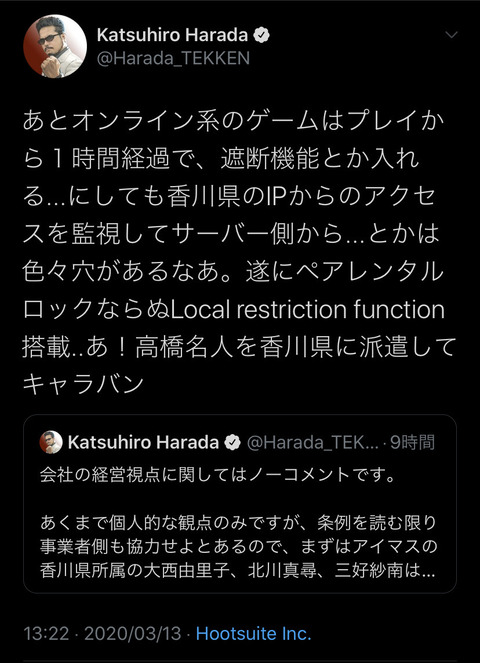 Katsuhiro Harada
@Harada_TEKKEN

あとオンライン系のゲームはプレイから１時間経過で、遮断機能とか入れる…にしても香川県のIPからのアクセスを監視してサーバー側から…とかは色々穴があるなあ。遂にペアレンタルロックならぬLocal restriction function搭載..あ！高橋名人を香川県に派遣してキャラバン

Katsuhiro Harada @Harada_TEK... · 9時間
会社の経営視点に関してはノーコメントです。

あくまで個人的な観点のみですが、条例を読む限り事業者側も協力せよとあるので、まずはアイマスの香川県所属の大西由里子、北川真尋、三好紗南は…

13:22 · 2020/03/13 · Hootsuite Inc.